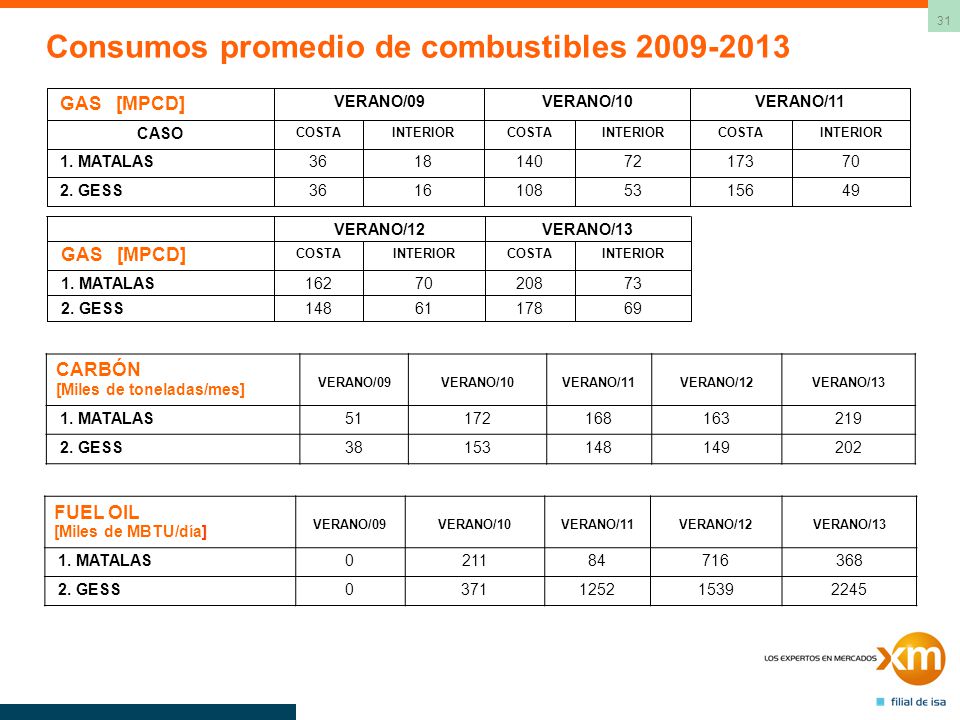 31

Consumos promedio de combustibles 2009-2013

| GAS [MPCD] | VERANO/09 | | VERANO/10 | | VERANO/11 | |
|---|---|---|---|---|---|---|
| CASO | COSTA | INTERIOR | COSTA | INTERIOR | COSTA | INTERIOR |
| 1. MATALAS | 36 | 18 | 140 | 72 | 173 | 70 |
| 2. GESS | 36 | 16 | 108 | 53 | 156 | 49 |

| | VERANO/12 | | VERANO/13 | |
|---|---|---|---|---|
| GAS [MPCD] | COSTA | INTERIOR | COSTA | INTERIOR |
| 1. MATALAS | 162 | 70 | 208 | 73 |
| 2. GESS | 148 | 61 | 178 | 69 |

| CARBÓN [Miles de toneladas/mes] | VERANO/09 | VERANO/10 | VERANO/11 | VERANO/12 | VERANO/13 |
|---|---|---|---|---|---|
| 1. MATALAS | 51 | 172 | 168 | 163 | 219 |
| 2. GESS | 38 | 153 | 148 | 149 | 202 |

| FUEL OIL [Miles de MBTU/día] | VERANO/09 | VERANO/10 | VERANO/11 | VERANO/12 | VERANO/13 |
|---|---|---|---|---|---|
| 1. MATALAS | 0 | 211 | 84 | 716 | 368 |
| 2. GESS | 0 | 371 | 1252 | 1539 | 2245 |

LOS EXPERTOS EN MERCADOS xm
filial de isa